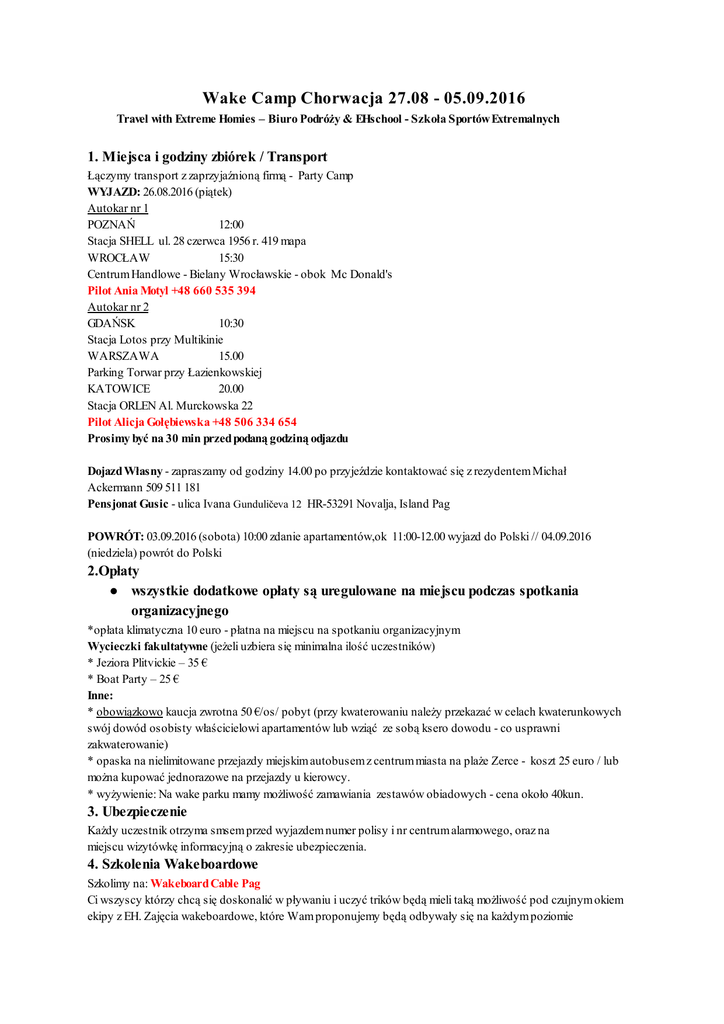 Wake Camp Chorwacja 27.08 - 05.09.2016

Travel with Extreme Homies – Biuro Podróży & EHschool - Szkoła Sportów Extremalnych

1. Miejsca i godziny zbiórek / Transport

Łączymy transport z zaprzyjaźnioną firmą - Party Camp
WYJAZD: 26.08.2016 (piątek)
Autokar nr 1
POZNAŃ 12:00
Stacja SHELL ul. 28 czerwca 1956 r. 419 mapa
WROCŁAW 15:30
Centrum Handlowe - Bielany Wrocławskie - obok Mc Donald's
Pilot Ania Motyl +48 660 535 394
Autokar nr 2
GDAŃSK 10:30
Stacja Lotos przy Multikinie
WARSZAWA 15.00
Parking Torwar przy Łazienkowskiej
KATOWICE 20.00
Stacja ORLEN Al. Murckowska 22
Pilot Alicja Gołębiewska +48 506 334 654
Prosimy być na 30 min przed podaną godziną odjazdu

Dojazd Własny - zapraszamy od godziny 14.00 po przyjeździe kontaktować się z rezydentem Michał Ackermann 509 511 181
Pensjonat Gusic - ulica Ivana Gundulićeva 12 HR-53291 Novalja, Island Pag

POWRÓT: 03.09.2016 (sobota) 10:00 zdanie apartamentów,ok 11:00-12.00 wyjazd do Polski // 04.09.2016 (niedziela) powrót do Polski

2.Opłaty

● wszystkie dodatkowe opłaty są uregulowane na miejscu podczas spotkania organizacyjnego

*opłata klimatyczna 10 euro - płatna na miejscu na spotkaniu organizacyjnym
Wycieczki fakultatywne (jeżeli uzbiera się minimalna ilość uczestników)
* Jeziora Plitvickie – 35 €
* Boat Party – 25 €
Inne:
* obowiązkowo kaucja zwrotna 50 €/os/ pobyt (przy kwaterowaniu należy przekazać w celach kwaterunkowych swój dowód osobisty właścicielowi apartamentów lub wziąć ze sobą ksero dowodu - co usprawni zakwaterowanie)
* opaska na nielimitowane przejazdy miejskim autobusem z centrum miasta na plaże Zerce - koszt 25 euro / lub można kupować jednorazowe na przejazdy u kierowcy.
* wyżywienie: Na wake parku mamy możliwość zamawiania zestawów obiadowych - cena około 40kun.

3. Ubezpieczenie

Każdy uczestnik otrzyma smsem przed wyjazdem numer polisy i nr centrum alarmowego, oraz na miejscu wizytówkę informacyjną o zakresie ubezpieczenia.

4. Szkolenia Wakeboardowe

Szkolimy na: Wakeboard Cable Pag
Ci wszyscy którzy chcą się doskonalić w pływaniu i uczyć trików będą mieli taką możliwość pod czujnym okiem ekipy z EH. Zajęcia wakeboardowe, które Wam proponujemy będą odbywały się na każdym poziomie